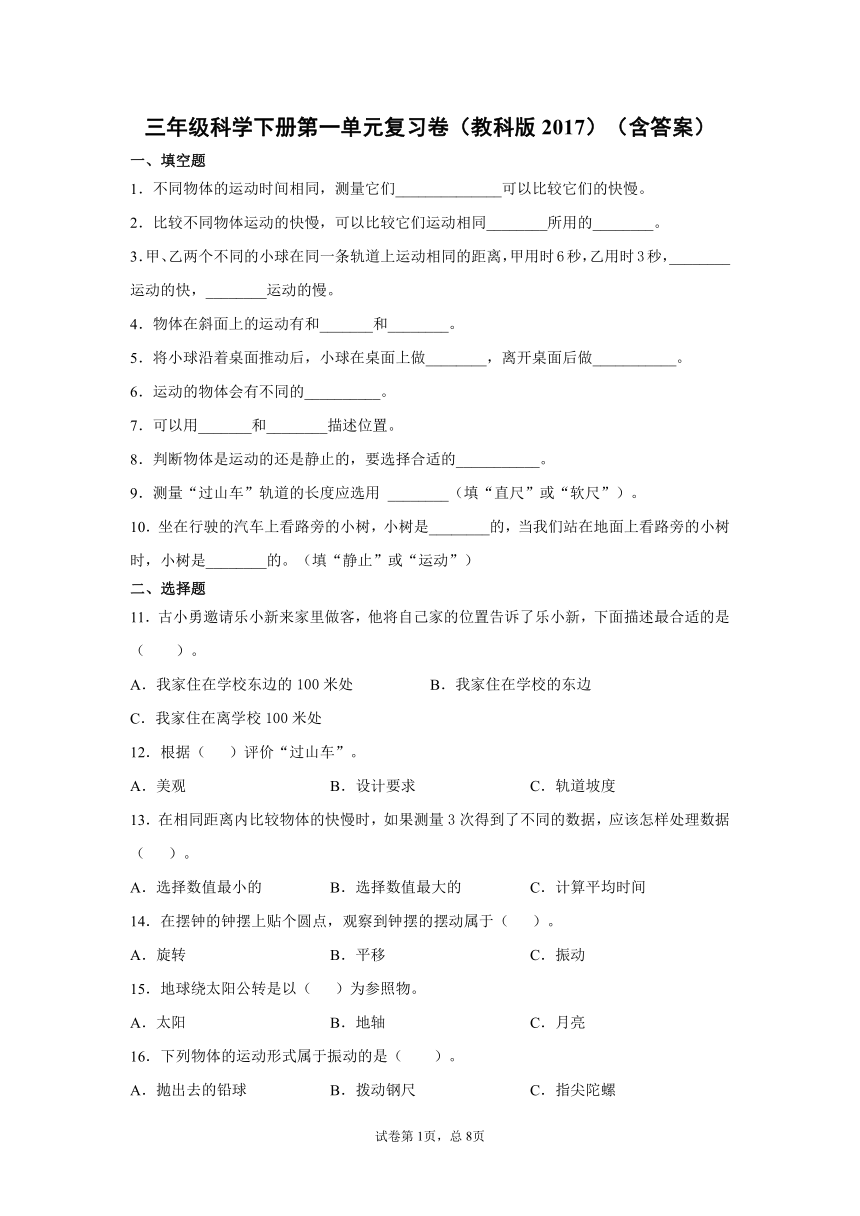 三年级科学下册第一单元复习卷（教科版 2017）（含答案）

一、填空题

1．不同物体的运动时间相同，测量它们______________可以比较它们的快慢。

2．比较不同物体运动的快慢，可以比较它们运动相同________所用的________。

3．甲、乙两个不同的小球在同一条轨道上运动相同的距离，甲用时 6 秒，乙用时 3 秒，________运动的快，________运动的慢。

4．物体在斜面上的运动有和_______和________。

5．将小球沿着桌面推动后，小球在桌面上做________，离开桌面后做___________。

6．运动的物体会有不同的__________。

7．可以用_______和________描述位置。

8．判断物体是运动的还是静止的，要选择合适的___________。

9．测量“过山车”轨道的长度应选用 ________（填“直尺”或“软尺”）。

10．坐在行驶的汽车上看路旁的小树，小树是________的，当我们站在地面上看路旁的小树时，小树是________的。（填“静止”或“运动”）

二、选择题

11．古小勇邀请乐小新来家里做客，他将自己家的位置告诉了乐小新，下面描述最合适的是（　　）。

A．我家住在学校东边的 100 米处　　B．我家住在学校的东边

C．我家住在离学校 100 米处

12．根据（　　）评价“过山车”。

A．美观　　B．设计要求　　C．轨道坡度

13．在相同距离内比较物体的快慢时，如果测量 3 次得到了不同的数据，应该怎样处理数据（　　）。

A．选择数值最小的　　B．选择数值最大的　　C．计算平均时间

14．在摆钟的钟摆上贴个圆点，观察到钟摆的摆动属于（　　）。

A．旋转　　B．平移　　C．振动

15．地球绕太阳公转是以（　　）为参照物。

A．太阳　　B．地轴　　C．月亮

16．下列物体的运动形式属于振动的是（　　）。

A．抛出去的铅球　　B．拨动钢尺　　C．指尖陀螺

试卷第 1页，总 8页